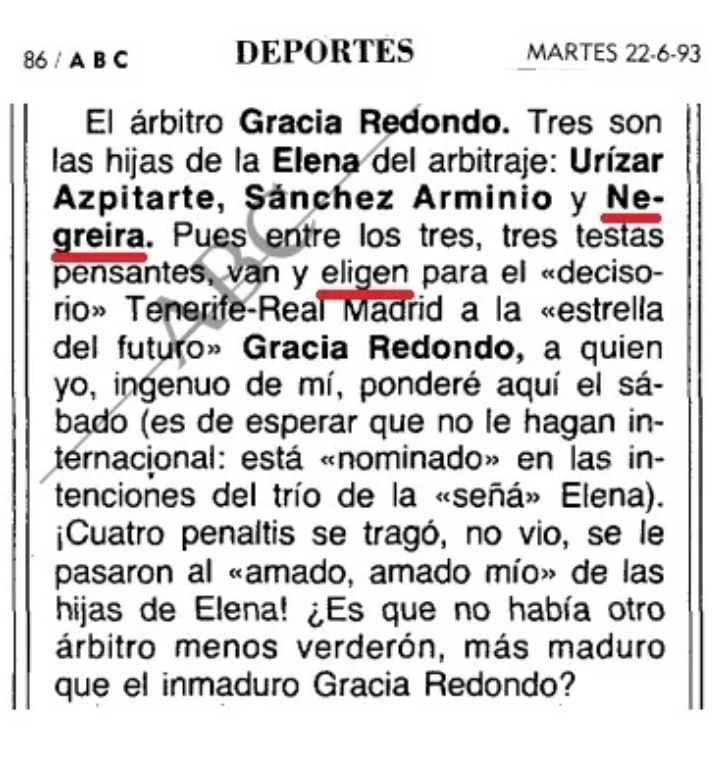 86 / ABC DEPORTES MARTES 22-6-93

El árbitro Gracia Redondo. Tres son las hijas de la Elena del arbitraje: Urízar Azpitarte, Sánchez Arminio y Negreira. Pues entre los tres, tres testas pensantes, van y eligen para el «decisorio» Tenerife-Real Madrid a la «estrella del futuro» Gracia Redondo, a quien yo, ingenuo de mí, ponderé aquí el sábado (es de esperar que no le hagan internacional: está «nominado» en las intenciones del trío de la «señá» Elena). ¡Cuatro penaltis se tragó, no vio, se le pasaron al «amado, amado mío» de las hijas de Elena! ¿Es que no había otro árbitro menos verderón, más maduro que el inmaduro Gracia Redondo?

ABC